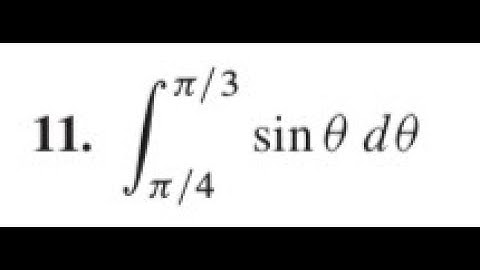 11. $\int_{\pi/4}^{\pi/3} \sin\theta \, d\theta$